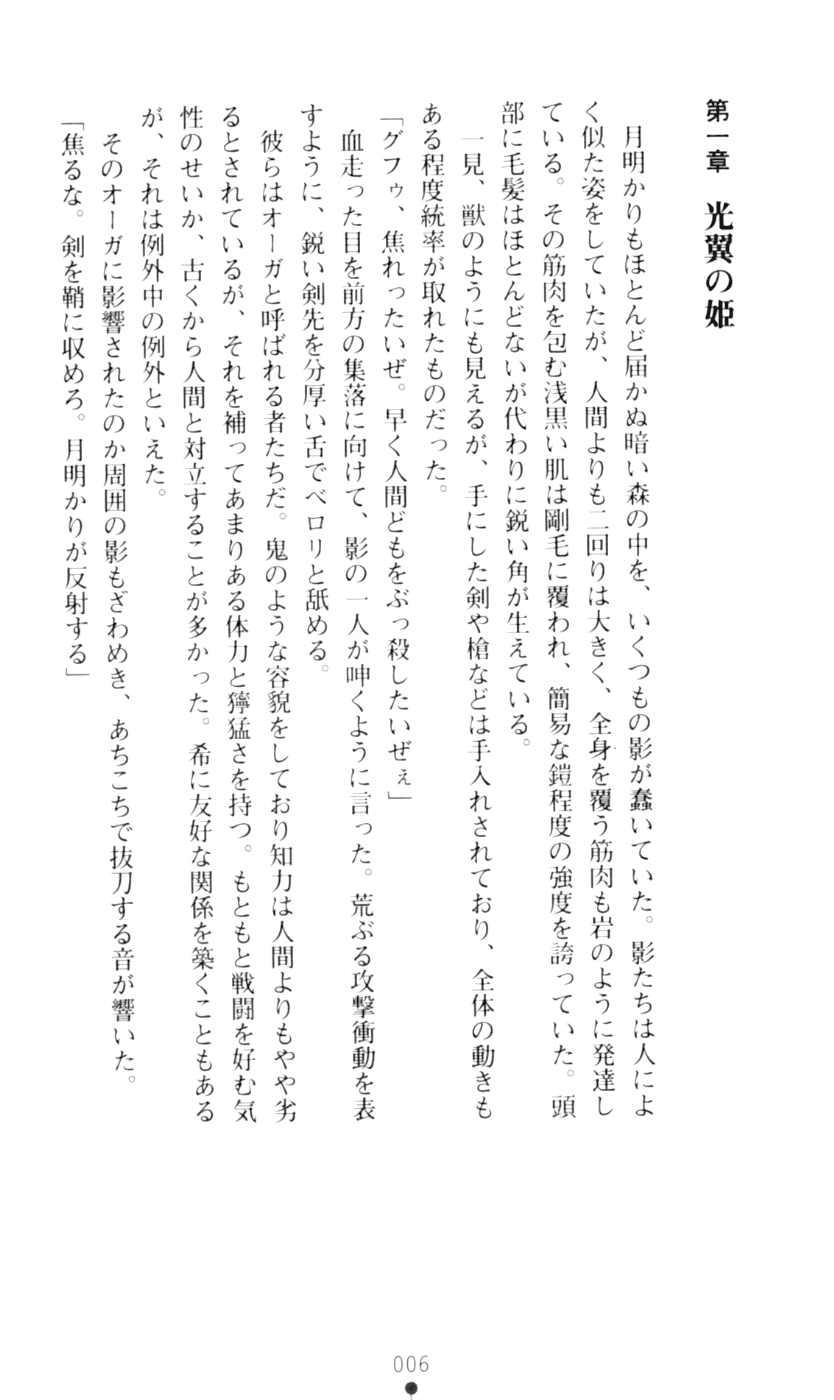 第一章　光翼の姫

月明かりもほとんど届かぬ暗い森の中を、いくつもの影が蠢いていた。影たちは人によく似た姿をしていたが、人間よりも二回りは大きく、全身を覆う筋肉も岩のように発達している。その筋肉を包む浅黒い肌は剛毛に覆われ、簡易な鎧程度の強度を誇っていた。頭部に毛髪はほとんどないが代わりに鋭い角が生えている。

一見、獣のようにも見えるが、手にした剣や槍などは手入れされており、全体の動きもある程度統率が取れたものだった。

「グフゥ、焦れったいぜ。早く人間どもをぶっ殺したいぜぇ」

血走った目を前方の集落に向けて、影の一人が呻くように言った。荒ぶる攻撃衝動を表すように、鋭い剣先を分厚い舌でベロリと舐める。

彼らはオーガと呼ばれる者たちだ。鬼のような容貌をしており知力は人間よりもやや劣るとされているが、それを補ってあまりある体力と獰猛さを持つ。もともと戦闘を好む気性のせいか、古くから人間と対立することが多かった。希に友好な関係を築くこともあるが、それは例外中の例外といえた。

そのオーガに影響されたのか周囲の影もざわめき、あちこちで抜刀する音が響いた。

「焦るな。剣を鞘に収めろ。月明かりが反射する」

006